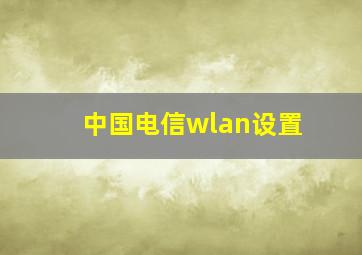 中国电信wlan设置